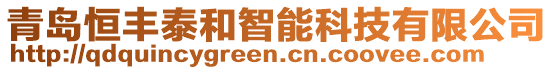 青岛恒丰泰和智能科技有限公司
http://qdquincygreen.cn.coovee.com